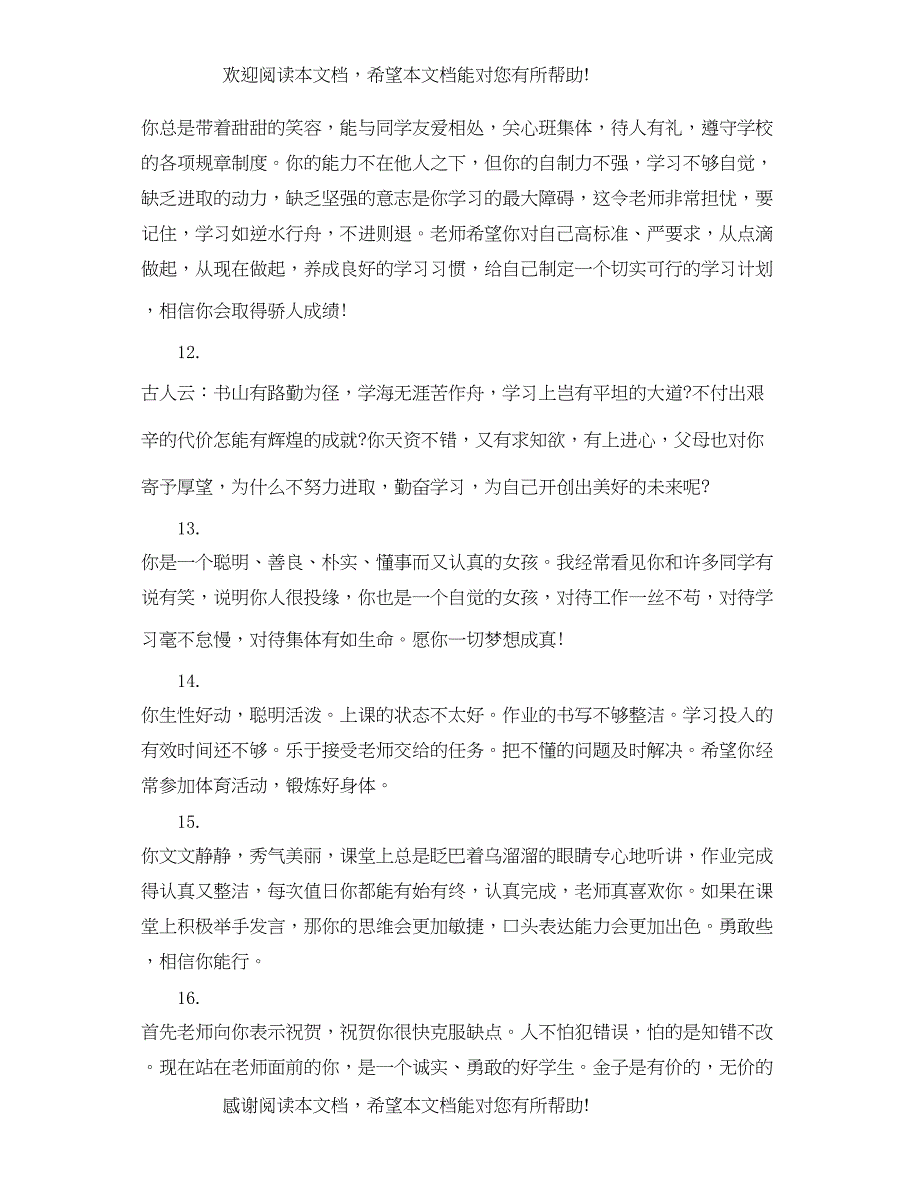 欢迎阅读本文档，希望本文档能对您有所帮助!

你总是带着甜甜的笑容，能与同学友爱相处，关心班集体，待人有礼，遵守学校的各项规章制度。你的能力不在他人之下，但你的自制力不强，学习不够自觉，缺乏进取的动力，缺乏坚强的意志是你学习的最大障碍，这令老师非常担忧，要记住，学习如逆水行舟，不进则退。老师希望你对自己高标准、严要求，从点滴做起，从现在做起，养成良好的学习习惯，给自己制定一个切实可行的学习计划，相信你会取得骄人成绩!

12.

古人云：书山有路勤为径，学海无涯苦作舟，学习上岂有平坦的大道?不付出艰辛的代价怎能有辉煌的成就?你天资不错，又有求知欲，有上进心，父母也对你寄予厚望，为什么不努力进取，勤奋学习，为自己开创出美好的未来呢?

13.

你是一个聪明、善良、朴实、懂事而又认真的女孩。我经常看见你和许多同学有说有笑，说明你人很投缘，你也是一个自觉的女孩，对待工作一丝不苟，对待学习毫不怠慢，对待集体有如生命。愿你一切梦想成真!

14.

你生性好动，聪明活泼。上课的状态不太好。作业的书写不够整洁。学习投入的有效时间还不够。乐于接受老师交给的任务。把不懂的问题及时解决。希望你经常参加体育活动，锻炼好身体。

15.

你文文静静，秀气美丽，课堂上总是眨巴着乌溜溜的眼睛专心地听讲，作业完成得认真又整洁，每次值日你都能有始有终，认真完成，老师真喜欢你。如果在课堂上积极举手发言，那你的思维会更加敏捷，口头表达能力会更加出色。勇敢些，相信你能行。

16.

首先老师向你表示祝贺，祝贺你很快克服缺点。人不怕犯错误，怕的是知错不改。现在站在老师面前的你，是一个诚实、勇敢的好学生。金子是有价的，无价的

感谢阅读本文档，希望本文档能对您有所帮助!